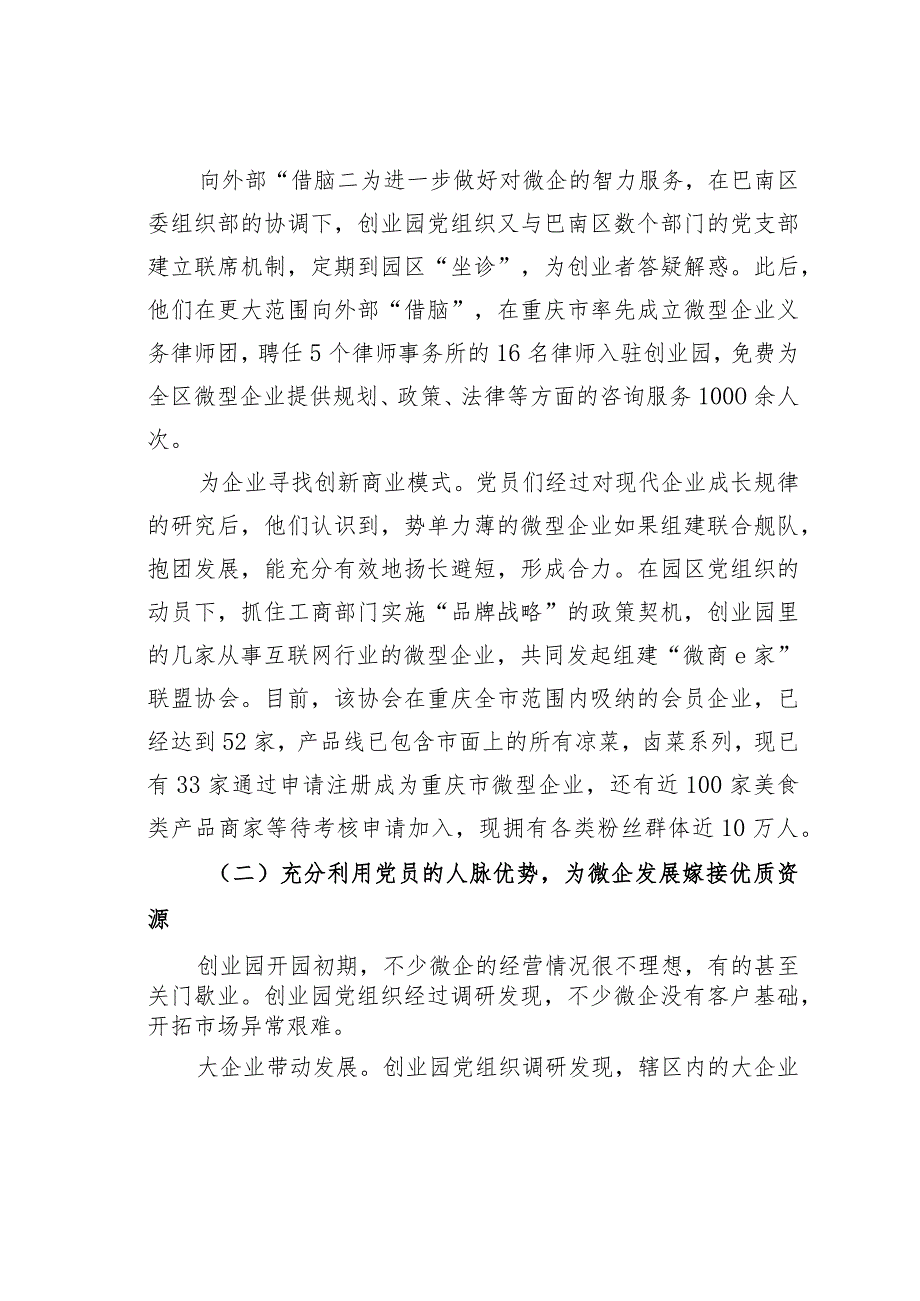 向外部“借脑二为进一步做好对微企的智力服务，在巴南区委组织部的协调下，创业园党组织又与巴南区数个部门的党支部建立联席机制，定期到园区“坐诊”，为创业者答疑解惑。此后，他们在更大范围向外部“借脑”，在重庆市率先成立微型企业义务律师团，聘任5个律师事务所的16名律师入驻创业园，免费为全区微型企业提供规划、政策、法律等方面的咨询服务1000余人次。

为企业寻找创新商业模式。党员们经过对现代企业成长规律的研究后，他们认识到，势单力薄的微型企业如果组建联合舰队，抱团发展，能充分有效地扬长避短，形成合力。在园区党组织的动员下，抓住工商部门实施“品牌战略”的政策契机，创业园里的几家从事互联网行业的微型企业，共同发起组建“微商e家”联盟协会。目前，该协会在重庆全市范围内吸纳的会员企业，已经达到52家，产品线已包含市面上的所有凉菜，卤菜系列，现已有33家通过申请注册成为重庆市微型企业，还有近100家美食类产品商家等待考核申请加入，现拥有各类粉丝群体近10万人。

（二）充分利用党员的人脉优势，为微企发展嫁接优质资源

创业园开园初期，不少微企的经营情况很不理想，有的甚至关门歇业。创业园党组织经过调研发现，不少微企没有客户基础，开拓市场异常艰难。

大企业带动发展。创业园党组织调研发现，辖区内的大企业